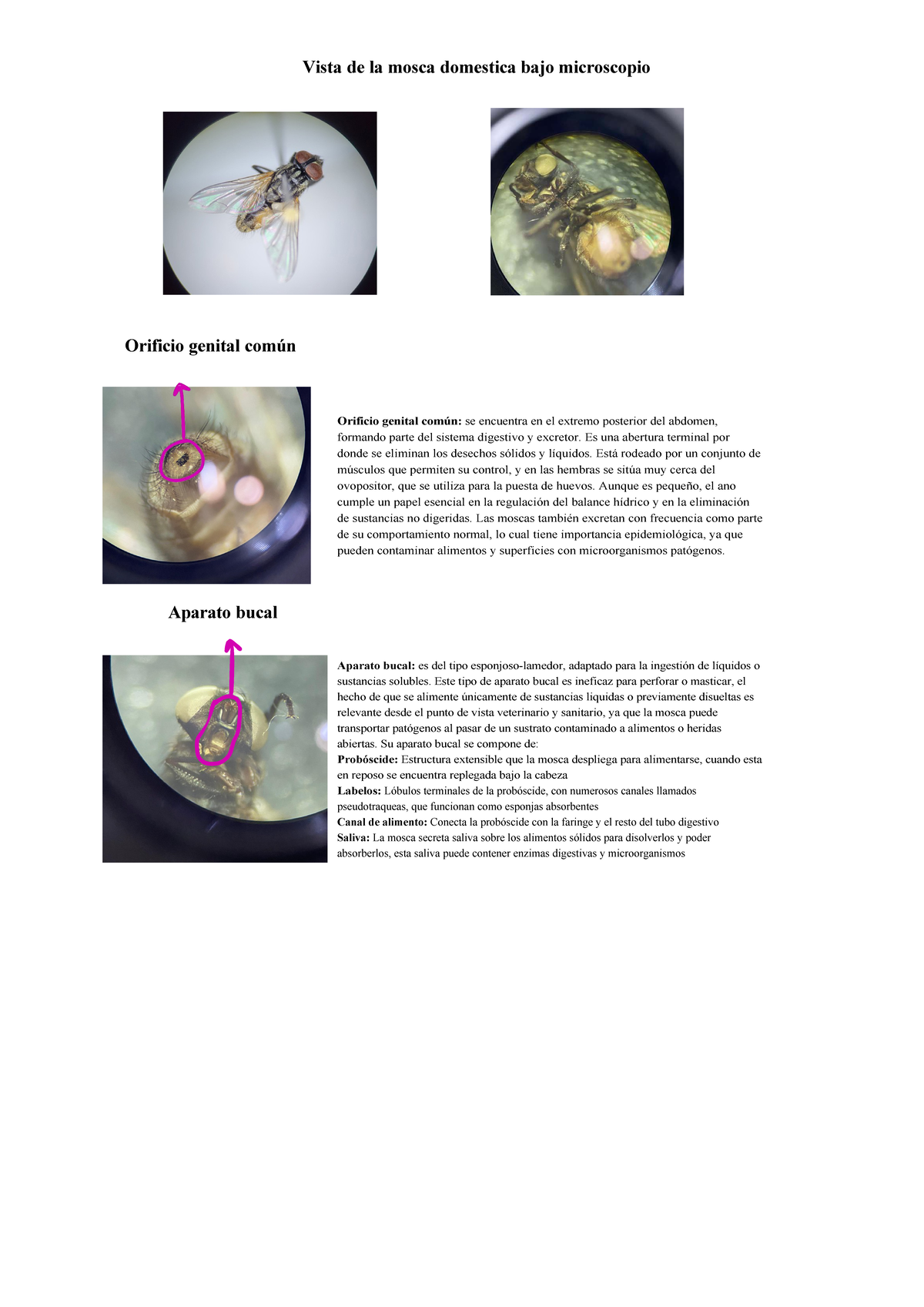 Vista de la mosca domestica bajo microscopio

Orificio genital común

Orificio genital común: se encuentra en el extremo posterior del abdomen, formando parte del sistema digestivo y excretor. Es una abertura terminal por donde se eliminan los desechos sólidos y líquidos. Está rodeado por un conjunto de músculos que permiten su control, y en las hembras se sitúa muy cerca del ovopositor, que se utiliza para la puesta de huevos. Aunque es pequeño, el ano cumple un papel esencial en la regulación del balance hídrico y en la eliminación de sustancias no digeridas. Las moscas también excretan con frecuencia como parte de su comportamiento normal, lo cual tiene importancia epidemiológica, ya que pueden contaminar alimentos y superficies con microorganismos patógenos.

Aparato bucal

Aparato bucal: es del tipo esponjoso-lamedor, adaptado para la ingestión de líquidos o sustancias solubles. Este tipo de aparato bucal es ineficaz para perforar o masticar, el hecho de que se alimente únicamente de sustancias liquidas o previamente disueltas es relevante desde el punto de vista veterinario y sanitario, ya que la mosca puede transportar patógenos al pasar de un sustrato contaminado a alimentos o heridas abiertas. Su aparato bucal se compone de:
Probóscide: Estructura extensible que la mosca despliega para alimentarse, cuando esta en reposo se encuentra replegada bajo la cabeza
Labelos: Lóbulos terminales de la probóscide, con numerosos canales llamados pseudotraqueas, que funcionan como esponjas absorbentes
Canal de alimento: Conecta la probóscide con la faringe y el resto del tubo digestivo
Saliva: La mosca secreta saliva sobre los alimentos sólidos para disolverlos y poder absorberlos, esta saliva puede contener enzimas digestivas y microorganismos